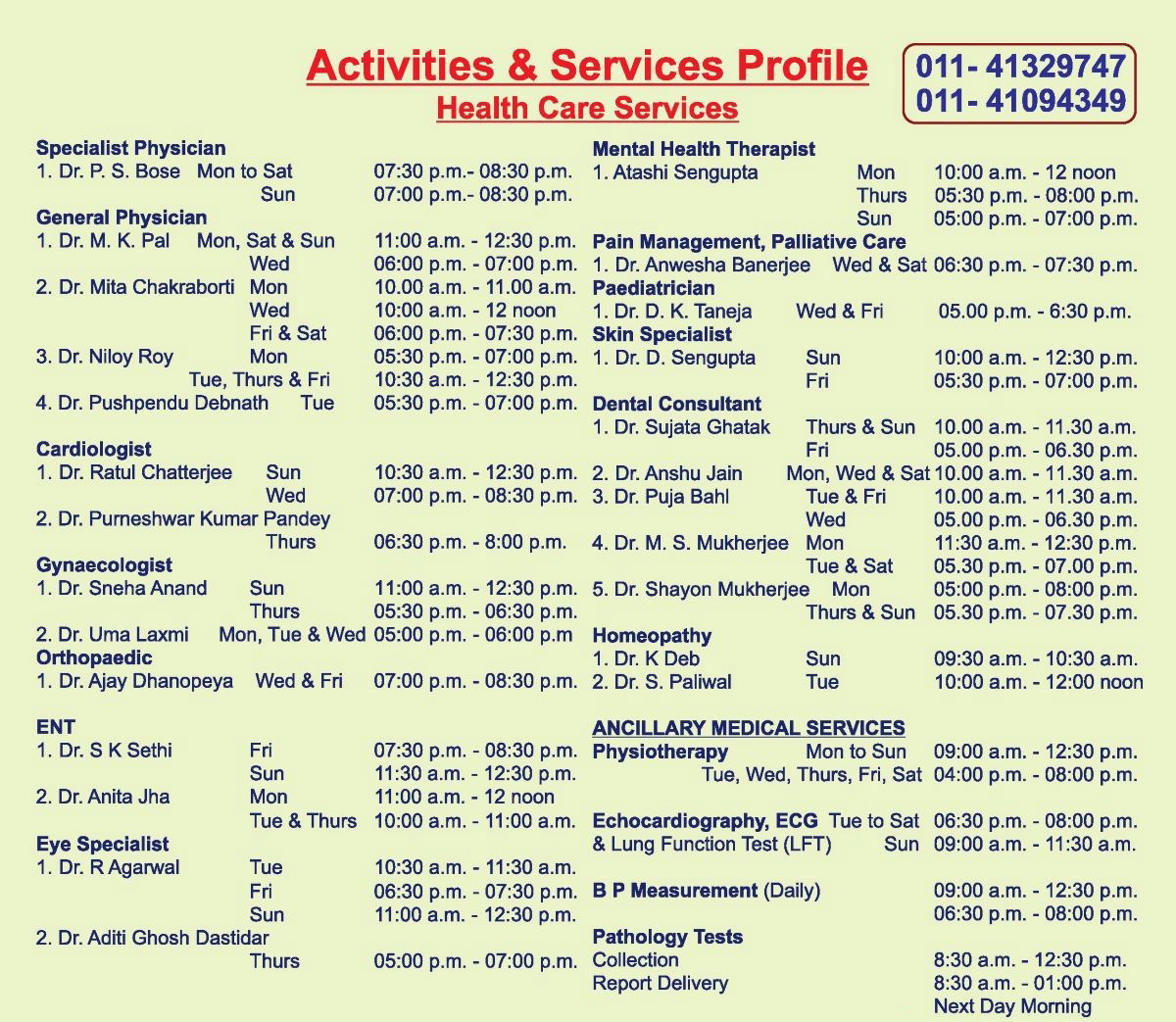 Activities & Services Profile
Health Care Services

011- 41329747
011- 41094349

Specialist Physician
1. Dr. P. S. Bose Mon to Sat 07:30 p.m.- 08:30 p.m.
Sun 07:00 p.m.- 08:30 p.m.
General Physician
1. Dr. M. K. Pal Mon, Sat & Sun 11:00 a.m. - 12:30 p.m.
Wed 06:00 p.m. - 07:00 p.m.
2. Dr. Mita Chakraborti Mon 10.00 a.m. - 11.00 a.m.
Wed 10:00 a.m. - 12 noon
Fri & Sat 06:00 p.m. - 07:30 p.m.
3. Dr. Niloy Roy Mon 05:30 p.m. - 07:00 p.m.
Tue, Thurs & Fri 10:30 a.m. - 12:30 p.m.
4. Dr. Pushpendu Debnath Tue 05:30 p.m. - 07:00 p.m.

Cardiologist
1. Dr. Ratul Chatterjee Sun 10:30 a.m. - 12:30 p.m.
Wed 07:00 p.m. - 08:30 p.m.
2. Dr. Purneshwar Kumar Pandey
Thurs 06:30 p.m. - 8:00 p.m.
Gynaecologist
1. Dr. Sneha Anand Sun 11:00 a.m. - 12:30 p.m.
Thurs 05:30 p.m. - 06:30 p.m.
2. Dr. Uma Laxmi Mon, Tue & Wed 05:00 p.m. - 06:00 p.m
Orthopaedic
1. Dr. Ajay Dhanopeya Wed & Fri 07:00 p.m. - 08:30 p.m.

ENT
1. Dr. S K Sethi Fri 07:30 p.m. - 08:30 p.m.
Sun 11:30 a.m. - 12:30 p.m.
2. Dr. Anita Jha Mon 11:00 a.m. - 12 noon
Tue & Thurs 10:00 a.m. - 11:00 a.m.
Eye Specialist
1. Dr. R Agarwal Tue 10:30 a.m. - 11:30 a.m.
Fri 06:30 p.m. - 07:30 p.m.
Sun 11:00 a.m. - 12:30 p.m.
2. Dr. Aditi Ghosh Dastidar
Thurs 05:00 p.m. - 07:00 p.m.

Mental Health Therapist
1. Atashi Sengupta Mon 10:00 a.m. - 12 noon
Thurs 05:30 p.m. - 08:00 p.m.
Sun 05:00 p.m. - 07:00 p.m.
Pain Management, Palliative Care
1. Dr. Anwesha Banerjee Wed & Sat 06:30 p.m. - 07:30 p.m.
Paediatrician
1. Dr. D. K. Taneja Wed & Fri 05.00 p.m. - 6:30 p.m.
Skin Specialist
1. Dr. D. Sengupta Sun 10:00 a.m. - 12:30 p.m.
Fri 05:30 p.m. - 07:00 p.m.
Dental Consultant
1. Dr. Sujata Ghatak Thurs & Sun 10.00 a.m. - 11.30 a.m.
Fri 05.00 p.m. - 06.30 p.m.
2. Dr. Anshu Jain Mon, Wed & Sat 10.00 a.m. - 11.30 a.m.
3. Dr. Puja Bahl Tue & Fri 10.00 a.m. - 11.30 a.m.
Wed 05.00 p.m. - 06.30 p.m.
4. Dr. M. S. Mukherjee Mon 11:30 a.m. - 12:30 p.m.
Tue & Sat 05.30 p.m. - 07.00 p.m.
5. Dr. Shayon Mukherjee Mon 05:00 p.m. - 08:00 p.m.
Thurs & Sun 05.30 p.m. - 07.30 p.m.
Homeopathy
1. Dr. K Deb Sun 09:30 a.m. - 10:30 a.m.
2. Dr. S. Paliwal Tue 10:00 a.m. - 12:00 noon

ANCILLARY MEDICAL SERVICES
Physiotherapy Mon to Sun 09:00 a.m. - 12:30 p.m.
Tue, Wed, Thurs, Fri, Sat 04:00 p.m. - 08:00 p.m.

Echocardiography, ECG Tue to Sat 06:30 p.m. - 08:00 p.m.
& Lung Function Test (LFT) Sun 09:00 a.m. - 11:30 a.m.

B P Measurement (Daily) 09:00 a.m. - 12:30 p.m.
06:30 p.m. - 08:00 p.m.
Pathology Tests
Collection 8:30 a.m. - 12:30 p.m.
Report Delivery 8:30 a.m. - 01:00 p.m.
Next Day Morning